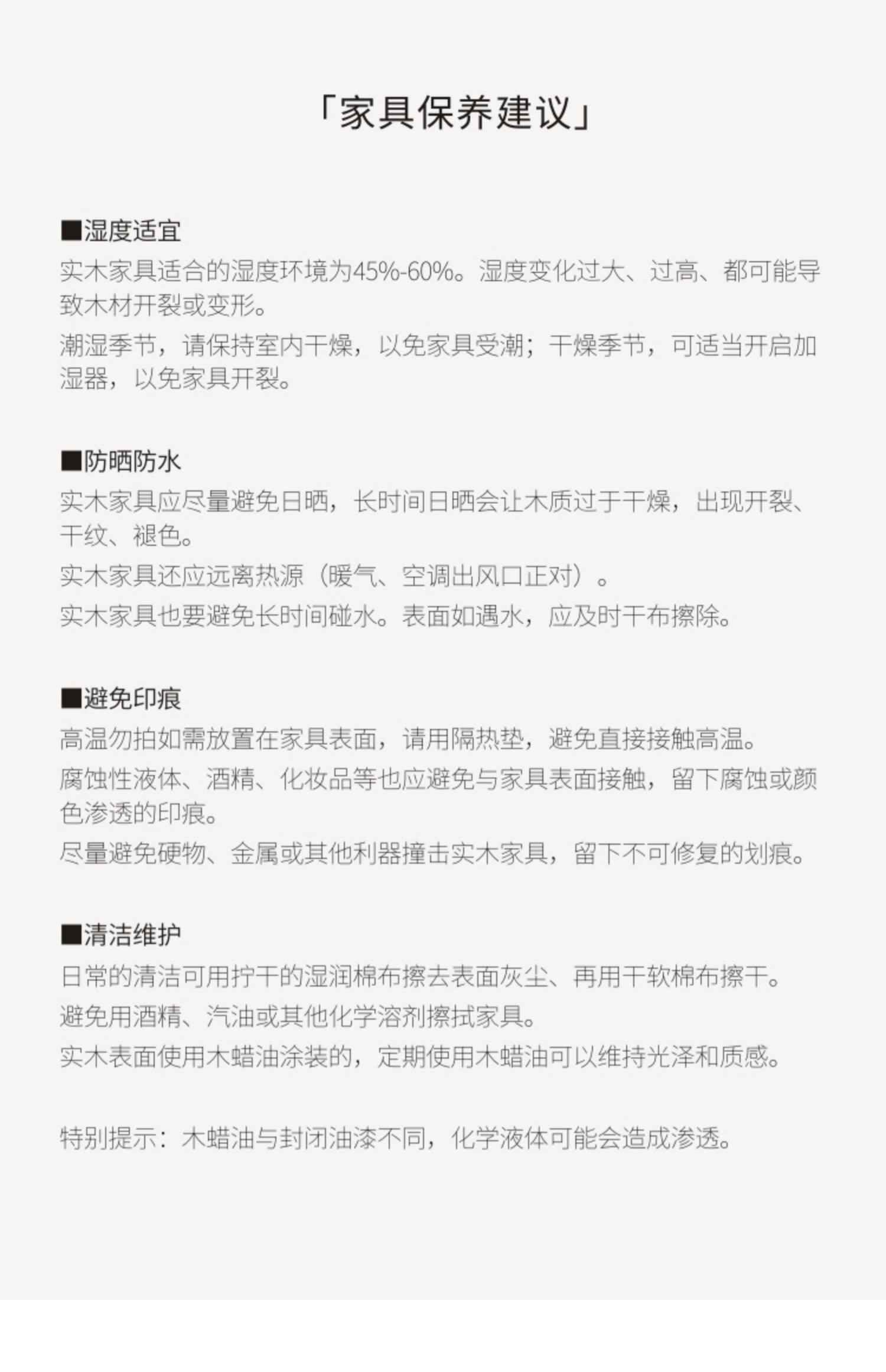 「家具保养建议」

■湿度适宜
实木家具适合的湿度环境为45%-60%。湿度变化过大、过高、都可能导致木材开裂或变形。
潮湿季节，请保持室内干燥，以免家具受潮；干燥季节，可适当开启加湿器，以免家具开裂。

■防晒防水
实木家具应尽量避免日晒，长时间日晒会让木质过于干燥，出现开裂、干纹、褪色。
实木家具还应远离热源（暖气、空调出风口正对）。
实木家具也要避免长时间碰水。表面如遇水，应及时干布擦除。

■避免印痕
高温勿拍如需放置在家具表面，请用隔热垫，避免直接接触高温。
腐蚀性液体、酒精、化妆品等也应避免与家具表面接触，留下腐蚀或颜色渗透的印痕。
尽量避免硬物、金属或其他利器撞击实木家具，留下不可修复的划痕。

■清洁维护
日常的清洁可用拧干的湿润棉布擦去表面灰尘、再用干软棉布擦干。
避免用酒精、汽油或其他化学溶剂擦拭家具。
实木表面使用木蜡油涂装的，定期使用木蜡油可以维持光泽和质感。

特别提示：木蜡油与封闭油漆不同，化学液体可能会造成渗透。